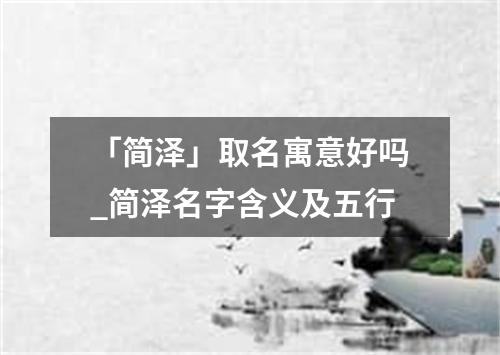 「简泽」取名寓意好吗_简泽名字含义及五行